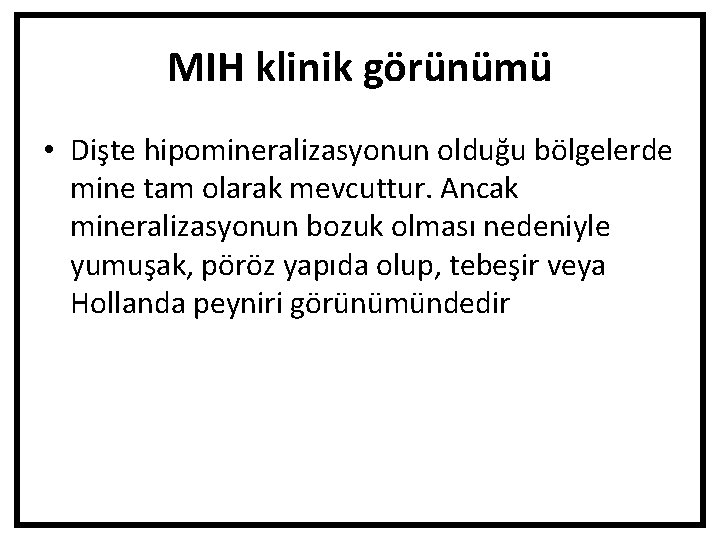 MIH klinik görünümü

• Dişte hipomineralizasyonun olduğu bölgelerde mine tam olarak mevcuttur. Ancak mineralizasyonun bozuk olması nedeniyle yumuşak, pöröz yapıda olup, tebeşir veya Hollanda peyniri görünümündedir